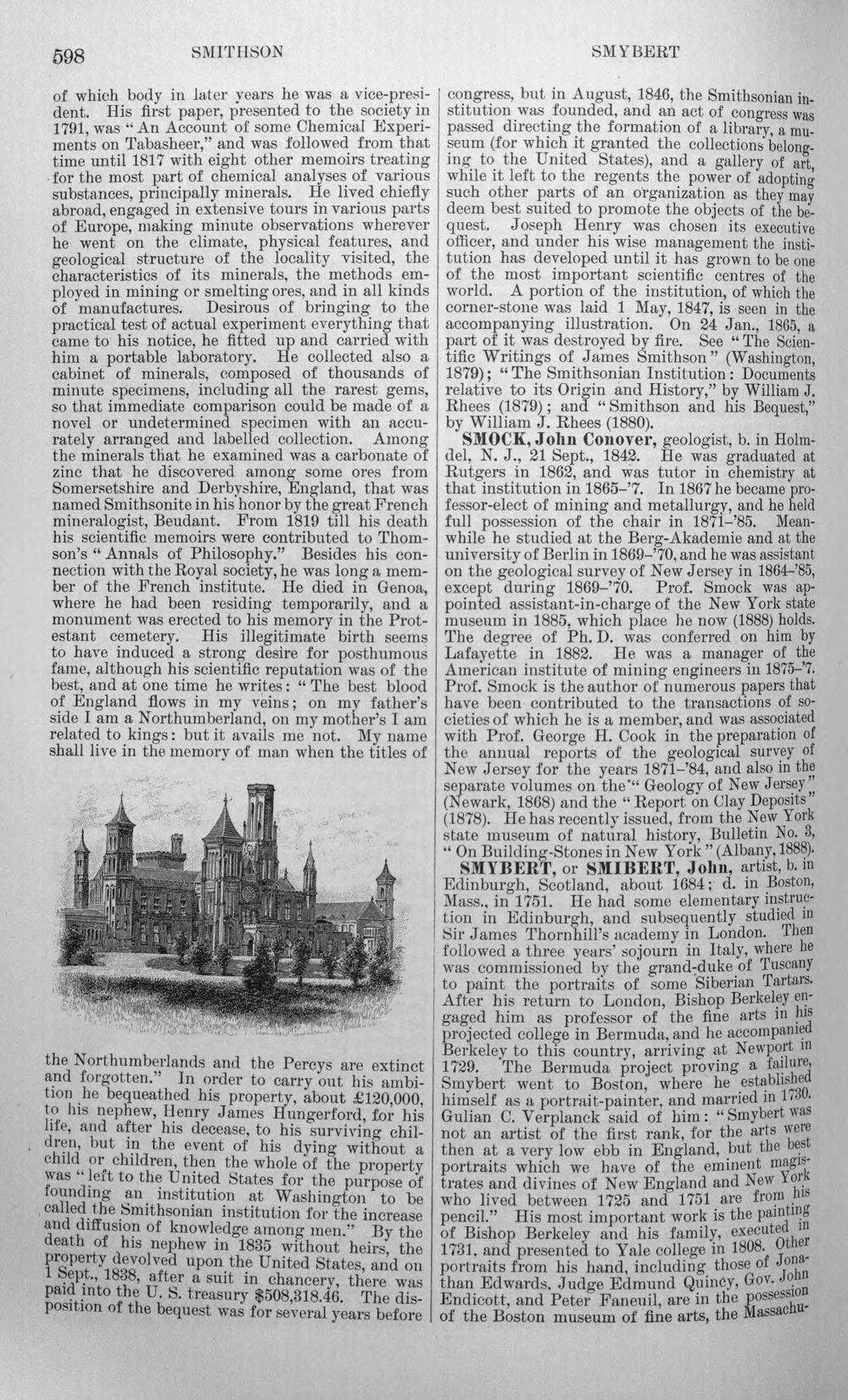 598 SMITHSON SMYBERT

of which body in later years he was a vice-president. His first paper, presented to the society in 1791, was "An Account of some Chemical Experiments on Tabasheer," and was followed from that time until 1817 with eight other memoirs treating for the most part of chemical analyses of various substances, principally minerals. He lived chiefly abroad, engaged in extensive tours in various parts of Europe, making minute observations wherever he went on the climate, physical features, and geological structure of the locality visited, the characteristics of its minerals, the methods employed in mining or smelting ores, and in all kinds of manufactures. Desirous of bringing to the practical test of actual experiment everything that came to his notice, he fitted up and carried with him a portable laboratory. He collected also a cabinet of minerals, composed of thousands of minute specimens, including all the rarest gems, so that immediate comparison could be made of a novel or undetermined specimen with an accurately arranged and labelled collection. Among the minerals that he examined was a carbonate of zinc that he discovered among some ores from Somersetshire and Derbyshire, England, that was named Smithsonite in his honor by the great French mineralogist, Beudant. From 1819 till his death his scientific memoirs were contributed to Thomson's "Annals of Philosophy." Besides his connection with the Royal society, he was long a member of the French institute. He died in Genoa, where he had been residing temporarily, and a monument was erected to his memory in the Protestant cemetery. His illegitimate birth seems to have induced a strong desire for posthumous fame, although his scientific reputation was of the best, and at one time he writes: "The best blood of England flows in my veins; on my father's side I am a Northumberland, on my mother's I am related to kings: but it avails me not. My name shall live in the memory of man when the titles of the Northumberlands and the Percys are extinct and forgotten." In order to carry out his ambition he bequeathed his property, about £120,000, to his nephew, Henry James Hungerford, for his life, and after his decease, to his surviving children, but in the event of his dying without a child or children, then the whole of the property was "left to the United States for the purpose of founding an institution at Washington to be called the Smithsonian institution for the increase and diffusion of knowledge among men." By the death of his nephew in 1835 without heirs, the property devolved upon the United States, and on 1 Sept., 1838, after a suit in chancery, there was paid into the U. S. treasury $508,318.46. The disposition of the bequest was for several years before congress, but in August, 1846, the Smithsonian institution was founded, and an act of congress was passed directing the formation of a library, a museum (for which it granted the collections belonging to the United States), and a gallery of art, while it left to the regents the power of adopting such other parts of an organization as they may deem best suited to promote the objects of the bequest. Joseph Henry was chosen its executive officer, and under his wise management the institution has developed until it has grown to be one of the most important scientific centres of the world. A portion of the institution, of which the corner-stone was laid 1 May, 1847, is seen in the accompanying illustration. On 24 Jan., 1865, a part of it was destroyed by fire. See "The Scientific Writings of James Smithson" (Washington, 1879); "The Smithsonian Institution: Documents relative to its Origin and History," by William J. Rhees (1879); and "Smithson and his Bequest," by William J. Rhees (1880).

SMOCK, John Conover, geologist, b. in Holmdel, N. J., 21 Sept., 1842. He was graduated at Rutgers in 1862, and was tutor in chemistry at that institution in 1865-'7. In 1867 he became professor-elect of mining and metallurgy, and he held full possession of the chair in 1871-'85. Meanwhile he studied at the Berg-Akademie and at the university of Berlin in 1869-'70, and he was assistant on the geological survey of New Jersey in 1864-'85, except during 1869-'70. Prof. Smock was appointed assistant-in-charge of the New York state museum in 1885, which place he now (1888) holds. The degree of Ph. D. was conferred on him by Lafayette in 1882. He was a manager of the American institute of mining engineers in 1875-'7. Prof. Smock is the author of numerous papers that have been contributed to the transactions of societies of which he is a member, and was associated with Prof. George H. Cook in the preparation of the annual reports of the geological survey of New Jersey for the years 1871-'84, and also in the separate volumes on the "Geology of New Jersey" (Newark, 1868) and the "Report on Clay Deposits" (1878). He has recently issued, from the New York state museum of natural history, Bulletin No. 3, "On Building-Stones in New York" (Albany, 1888).

SMYBERT, or SMIBERT, John, artist, b. in Edinburgh, Scotland, about 1684; d. in Boston, Mass., in 1751. He had some elementary instruction in Edinburgh, and subsequently studied in Sir James Thornhill's academy in London. Then followed a three years' sojourn in Italy, where he was commissioned by the grand-duke of Tuscany to paint the portraits of some Siberian Tartars. After his return to London, Bishop Berkeley engaged him as professor of the fine arts in his projected college in Bermuda, and he accompanied Berkeley to this country, arriving at Newport in 1729. The Bermuda project proving a failure, Smybert went to Boston, where he established himself as a portrait-painter, and married in 1730. Gulian C. Verplanck said of him: "Smybert was not an artist of the first rank, for the arts were then at a very low ebb in England, but the best portraits which we have of the eminent magistrates and divines of New England and New York who lived between 1725 and 1751 are from his pencil." His most important work is the painting of Bishop Berkeley and his family, executed in 1731, and presented to Yale college in 1808. Other portraits from his hand, including those of Jonathan Edwards, Judge Edmund Quincy, Gov. John Endicott, and Peter Faneuil, are in the possession of the Boston museum of fine arts, the Massachu-